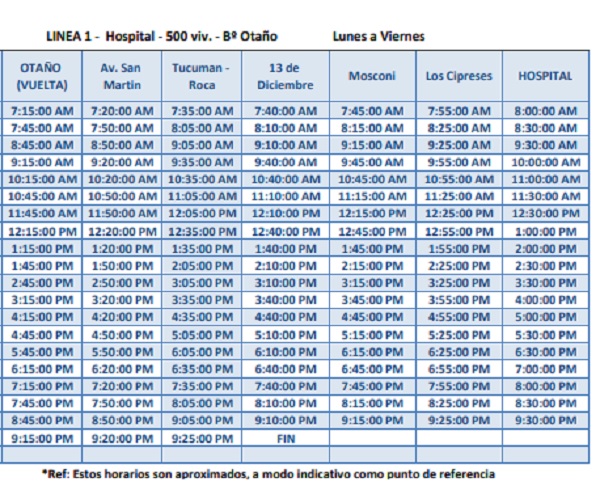 LINEA 1 - Hospital - 500 viv. - Bº Otaño Lunes a Viernes

| OTAÑO (VUELTA) | Av. San Martin | Tucuman - Roca | 13 de Diciembre | Mosconi | Los Cipreses | HOSPITAL |
|---|---|---|---|---|---|---|
| 7:15:00 AM | 7:20:00 AM | 7:35:00 AM | 7:40:00 AM | 7:45:00 AM | 7:55:00 AM | 8:00:00 AM |
| 7:45:00 AM | 7:50:00 AM | 8:05:00 AM | 8:10:00 AM | 8:15:00 AM | 8:25:00 AM | 8:30:00 AM |
| 8:45:00 AM | 8:50:00 AM | 9:05:00 AM | 9:10:00 AM | 9:15:00 AM | 9:25:00 AM | 9:30:00 AM |
| 9:15:00 AM | 9:20:00 AM | 9:35:00 AM | 9:40:00 AM | 9:45:00 AM | 9:55:00 AM | 10:00:00 AM |
| 10:15:00 AM | 10:20:00 AM | 10:35:00 AM | 10:40:00 AM | 10:45:00 AM | 10:55:00 AM | 11:00:00 AM |
| 10:45:00 AM | 10:50:00 AM | 11:05:00 AM | 11:10:00 AM | 11:15:00 AM | 11:25:00 AM | 11:30:00 AM |
| 11:45:00 AM | 11:50:00 AM | 12:05:00 PM | 12:10:00 PM | 12:15:00 PM | 12:25:00 PM | 12:30:00 PM |
| 12:15:00 PM | 12:20:00 PM | 12:35:00 PM | 12:40:00 PM | 12:45:00 PM | 12:55:00 PM | 1:00:00 PM |
| 1:15:00 PM | 1:20:00 PM | 1:35:00 PM | 1:40:00 PM | 1:45:00 PM | 1:55:00 PM | 2:00:00 PM |
| 1:45:00 PM | 1:50:00 PM | 2:05:00 PM | 2:10:00 PM | 2:15:00 PM | 2:25:00 PM | 2:30:00 PM |
| 2:45:00 PM | 2:50:00 PM | 3:05:00 PM | 3:10:00 PM | 3:15:00 PM | 3:25:00 PM | 3:30:00 PM |
| 3:15:00 PM | 3:20:00 PM | 3:35:00 PM | 3:40:00 PM | 3:45:00 PM | 3:55:00 PM | 4:00:00 PM |
| 4:15:00 PM | 4:20:00 PM | 4:35:00 PM | 4:40:00 PM | 4:45:00 PM | 4:55:00 PM | 5:00:00 PM |
| 4:45:00 PM | 4:50:00 PM | 5:05:00 PM | 5:10:00 PM | 5:15:00 PM | 5:25:00 PM | 5:30:00 PM |
| 5:45:00 PM | 5:50:00 PM | 6:05:00 PM | 6:10:00 PM | 6:15:00 PM | 6:25:00 PM | 6:30:00 PM |
| 6:15:00 PM | 6:20:00 PM | 6:35:00 PM | 6:40:00 PM | 6:45:00 PM | 6:55:00 PM | 7:00:00 PM |
| 7:15:00 PM | 7:20:00 PM | 7:35:00 PM | 7:40:00 PM | 7:45:00 PM | 7:55:00 PM | 8:00:00 PM |
| 7:45:00 PM | 7:50:00 PM | 8:05:00 PM | 8:10:00 PM | 8:15:00 PM | 8:25:00 PM | 8:30:00 PM |
| 8:45:00 PM | 8:50:00 PM | 9:05:00 PM | 9:10:00 PM | 9:15:00 PM | 9:25:00 PM | 9:30:00 PM |
| 9:15:00 PM | 9:20:00 PM | 9:25:00 PM | FIN | | | |
| | | | | | | |

*Ref: Estos horarios son aproximados, a modo indicativo como punto de referencia